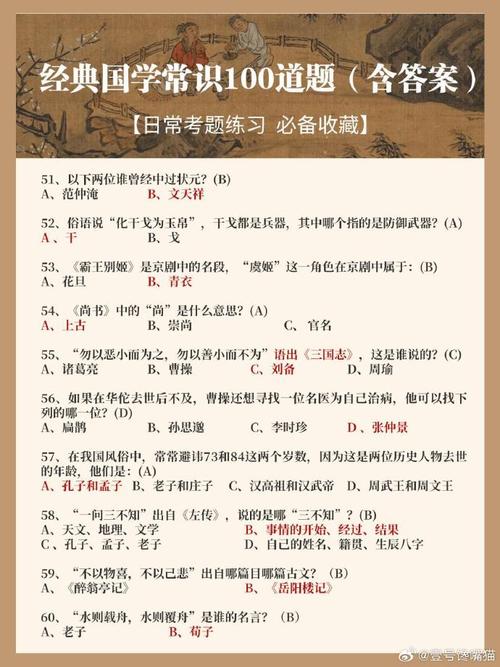 经典国学常识100道题（含答案）

【日常考题练习 必备收藏】

51、以下两位谁曾经中过状元？(B)
A、范仲淹　　B、文天祥

52、俗语说“化干戈为玉帛”，干戈都是兵器，其中哪个指的是防御武器？(A)
A、干　　B、戈

53、《霸王别姬》是京剧中的名段，“虞姬”这一角色在京剧中属于：(B)
A、花旦　　B、青衣

54、《尚书》中的“尚”是什么意思？(A)
A、上古　　B、崇尚　　C、官名

55、“勿以恶小而为之，勿以善小而不为”语出《三国志》，这是谁说的？(C)
A、诸葛亮　　B、曹操　　C、刘备　　D、周瑜

56、如果在华佗去世后不及，曹操还想寻找一位名医为自己治病，他可以找下列的哪一位？(D)
A、扁鹊　　B、孙思邈　　C、李时珍　　D、张仲景

57、在我国风俗中，常常避讳73和84这两个岁数，因为这是两位历史人物去世的年龄，他们是：(A)
A、孔子和孟子　B、老子和庄子　C、汉高祖和汉武帝　D、周武王和周文王

58、“一问三不知”出自《左传》，说的是哪“三不知”？(B)
A、天文、地理、文学　　B、事情的开始、经过、结果
C、孔子、孟子、老子　　D、自己的姓名、籍贯、生辰八字

59、“不以物喜，不以己悲”出自哪篇目哪篇古文？（B）
A、《醉翁亭记》　　B、《岳阳楼记》

60、“水则载舟，水则覆舟”是谁的名言？（B）
A、老子　　B、荀子

@壹号馋嘴猫